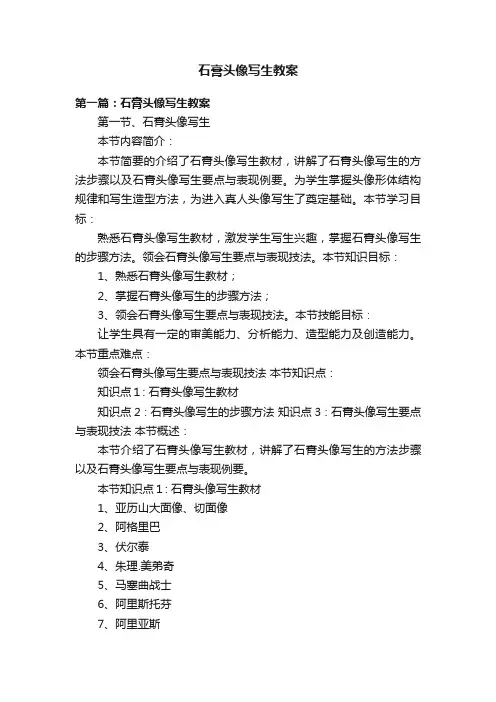 石膏头像写生教案

第一篇：石膏头像写生教案

第一节、石膏头像写生

本节内容简介：

本节简要的介绍了石膏头像写生教材，讲解了石膏头像写生的方法步骤以及石膏头像写生要点与表现例要。为学生掌握头像形体结构规律和写生造型方法，为进入真人头像写生了奠定基础。本节学习目标：

熟悉石膏头像写生教材，激发学生写生兴趣，掌握石膏头像写生的步骤方法。领会石膏头像写生要点与表现技法。本节知识目标：

1、熟悉石膏头像写生教材；

2、掌握石膏头像写生的步骤方法；

3、领会石膏头像写生要点与表现技法。本节技能目标：

让学生具有一定的审美能力、分析能力、造型能力及创造能力。本节重点难点：

领会石膏头像写生要点与表现技法 本节知识点：

知识点 1：石膏头像写生教材

知识点 2：石膏头像写生的步骤方法 知识点 3：石膏头像写生要点与表现技法 本节概述：

本节介绍了石膏头像写生教材，讲解了石膏头像写生的方法步骤以及石膏头像写生要点与表现例要。

本节知识点 1：石膏头像写生教材

1、亚历山大面像、切面像

2、阿格里巴

3、伏尔泰

4、朱理.美弟奇

5、马塞曲战士

6、阿里斯托芬

7、阿里亚斯